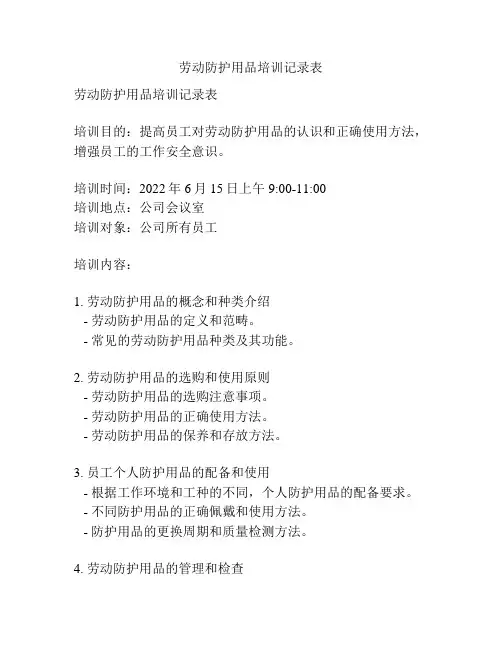 劳动防护用品培训记录表

劳动防护用品培训记录表

培训目的：提高员工对劳动防护用品的认识和正确使用方法，增强员工的工作安全意识。

培训时间：2022 年 6 月 15 日上午 9:00-11:00
培训地点：公司会议室
培训对象：公司所有员工

培训内容：

1. 劳动防护用品的概念和种类介绍
- 劳动防护用品的定义和范畴。
- 常见的劳动防护用品种类及其功能。

2. 劳动防护用品的选购和使用原则
- 劳动防护用品的选购注意事项。
- 劳动防护用品的正确使用方法。
- 劳动防护用品的保养和存放方法。

3. 员工个人防护用品的配备和使用
- 根据工作环境和工种的不同，个人防护用品的配备要求。
- 不同防护用品的正确佩戴和使用方法。
- 防护用品的更换周期和质量检测方法。

4. 劳动防护用品的管理和检查